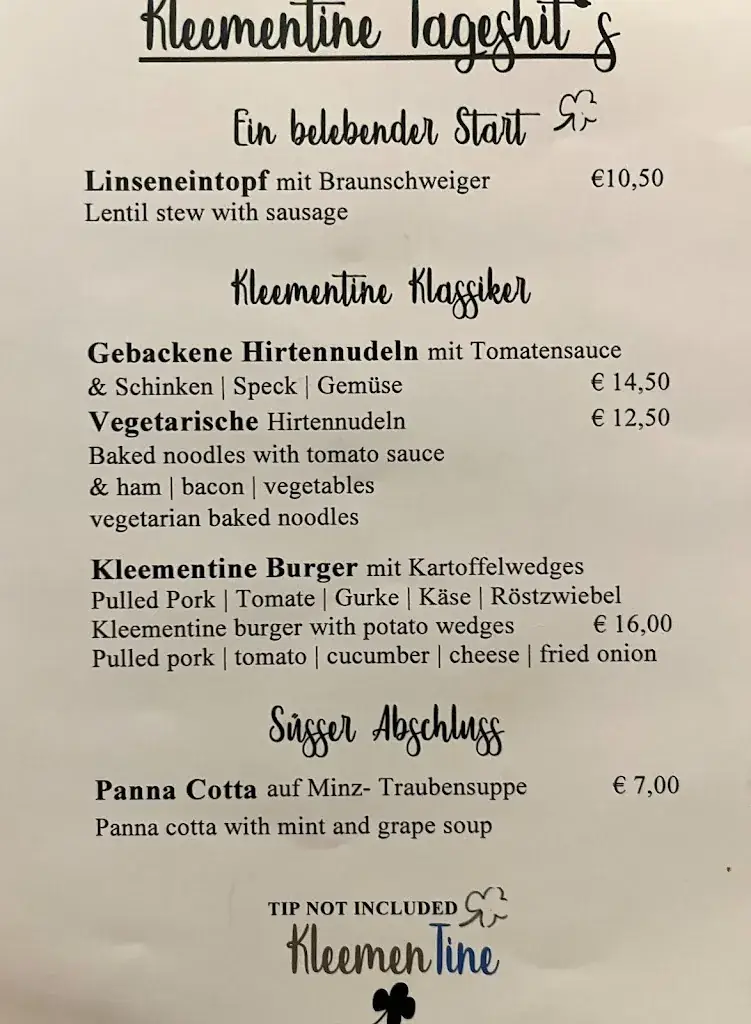 Kleementine Tageshit's

Ein belebender Start

**Linseneintopf** mit Braunschweiger €10,50
Lentil stew with sausage

Kleementine Klassiker

**Gebackene Hirtennudeln** mit Tomatensauce & Schinken | Speck | Gemüse € 14,50
**Vegetarische** Hirtennudeln € 12,50
Baked noodles with tomato sauce & ham | bacon | vegetables
vegetarian baked noodles

**Kleementine Burger** mit Kartoffelwedges
Pulled Pork | Tomate | Gurke | Käse | Röstzwiebel
Kleementine burger with potato wedges € 16,00
Pulled pork | tomato | cucumber | cheese | fried onion

Süsser Abschluss

**Panna Cotta** auf Minz- Traubensuppe € 7,00
Panna cotta with mint and grape soup

TIP NOT INCLUDED

KleemenTine